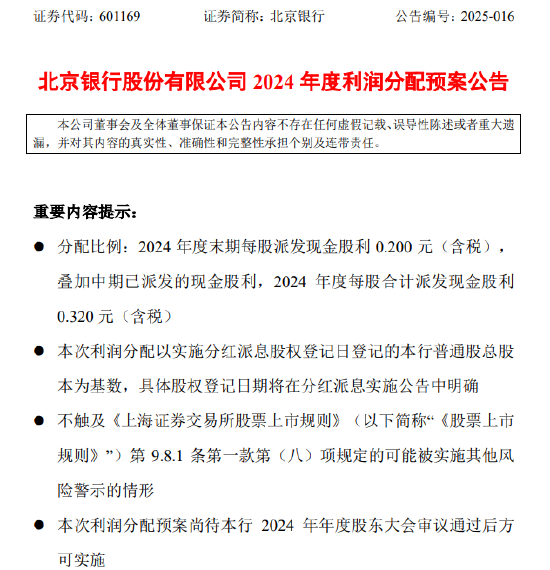 证券代码：601169　　证券简称：北京银行　　公告编号：2025-016

北京银行股份有限公司 2024 年度利润分配预案公告

本公司董事会及全体董事保证本公告内容不存在任何虚假记载、误导性陈述或者重大遗漏，并对其内容的真实性、准确性和完整性承担个别及连带责任。

重要内容提示：

● 分配比例：2024 年度末期每股派发现金股利 0.200 元（含税），叠加中期已派发的现金股利，2024 年度每股合计派发现金股利 0.320 元（含税）

● 本次利润分配以实施分红派息股权登记日登记的本行普通股总股本为基数，具体股权登记日期将在分红派息实施公告中明确

● 不触及《上海证券交易所股票上市规则》（以下简称“《股票上市规则》”）第 9.8.1 条第一款第（八）项规定的可能被实施其他风险警示的情形

● 本次利润分配预案尚待本行 2024 年年度股东大会审议通过后方可实施